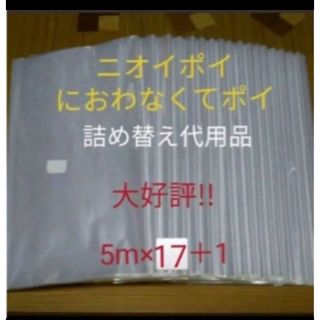 ニオイポイ
におわなくてポイ
詰め替え代用品

大好評!!

5m×17＋1